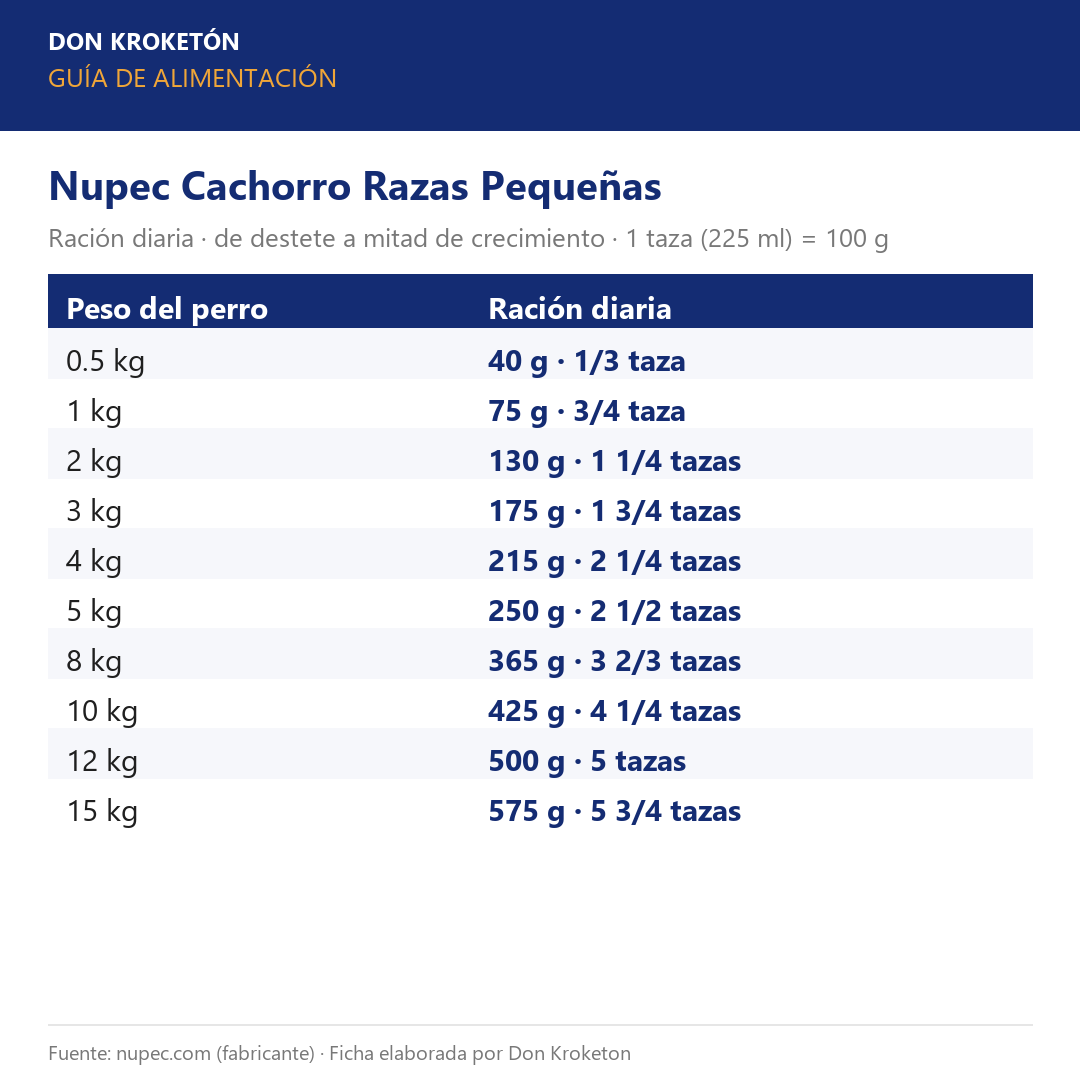 DON KROKETÓN
GUÍA DE ALIMENTACIÓN

Nupec Cachorro Razas Pequeñas

Ración diaria · de destete a mitad de crecimiento · 1 taza (225 ml) = 100 g

| Peso del perro | Ración diaria |
|---|---|
| 0.5 kg | 40 g · 1/3 taza |
| 1 kg | 75 g · 3/4 taza |
| 2 kg | 130 g · 1 1/4 tazas |
| 3 kg | 175 g · 1 3/4 tazas |
| 4 kg | 215 g · 2 1/4 tazas |
| 5 kg | 250 g · 2 1/2 tazas |
| 8 kg | 365 g · 3 2/3 tazas |
| 10 kg | 425 g · 4 1/4 tazas |
| 12 kg | 500 g · 5 tazas |
| 15 kg | 575 g · 5 3/4 tazas |

Fuente: nupec.com (fabricante) · Ficha elaborada por Don Kroketon